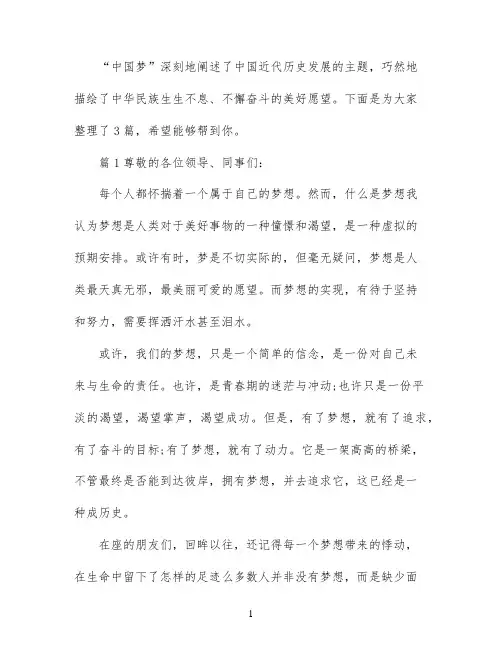 “中国梦”深刻地阐述了中国近代历史发展的主题，巧然地描绘了中华民族生生不息、不懈奋斗的美好愿望。下面是为大家整理了3篇，希望能够帮到你。

篇1尊敬的各位领导、同事们：

每个人都怀揣着一个属于自己的梦想。然而，什么是梦想我认为梦想是人类对于美好事物的一种憧憬和渴望，是一种虚拟的预期安排。或许有时，梦是不切实际的，但毫无疑问，梦想是人类最天真无邪，最美丽可爱的愿望。而梦想的实现，有待于坚持和努力，需要挥洒汗水甚至泪水。

或许，我们的梦想，只是一个简单的信念，是一份对自己未来与生命的责任。也许，是青春期的迷茫与冲动;也许只是一份平淡的渴望，渴望掌声，渴望成功。但是，有了梦想，就有了追求，有了奋斗的目标;有了梦想，就有了动力。它是一架高高的桥梁，不管最终是否能到达彼岸，拥有梦想，并去追求它，这已经是一种成历史。

在座的朋友们，回眸以往，还记得每一个梦想带来的悸动，在生命中留下了怎样的足迹么多数人并非没有梦想，而是缺少面

1